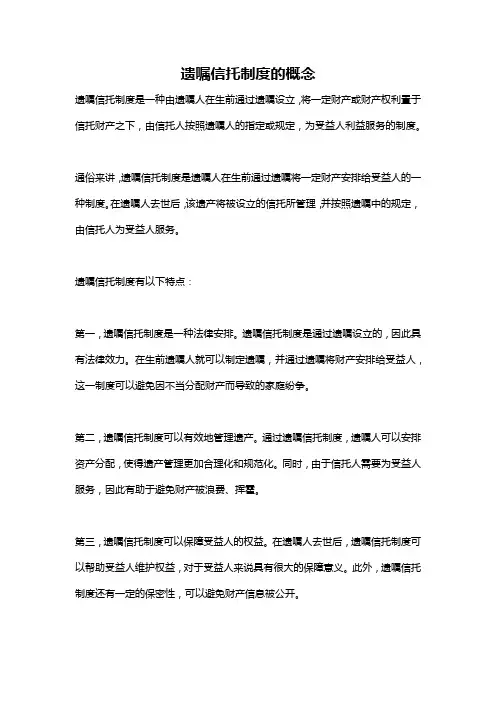 遗嘱信托制度的概念

遗嘱信托制度是一种由遗嘱人在生前通过遗嘱设立，将一定财产或财产权利置于信托财产之下，由信托人按照遗嘱人的指定或规定，为受益人利益服务的制度。

通俗来讲，遗嘱信托制度是遗嘱人在生前通过遗嘱将一定财产安排给受益人的一种制度。在遗嘱人去世后，该遗产将被设立的信托所管理，并按照遗嘱中的规定，由信托人为受益人服务。

遗嘱信托制度有以下特点：

第一，遗嘱信托制度是一种法律安排。遗嘱信托制度是通过遗嘱设立的，因此具有法律效力。在生前遗嘱人就可以制定遗嘱，并通过遗嘱将财产安排给受益人，这一制度可以避免因不当分配财产而导致的家庭纷争。

第二，遗嘱信托制度可以有效地管理遗产。通过遗嘱信托制度，遗嘱人可以安排资产分配，使得遗产管理更加合理化和规范化。同时，由于信托人需要为受益人服务，因此有助于避免财产被浪费、挥霍。

第三，遗嘱信托制度可以保障受益人的权益。在遗嘱人去世后，遗嘱信托制度可以帮助受益人维护权益，对于受益人来说具有很大的保障意义。此外，遗嘱信托制度还有一定的保密性，可以避免财产信息被公开。